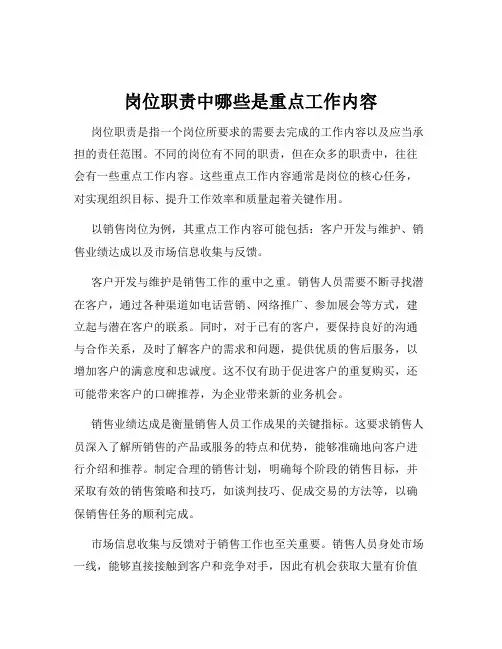 岗位职责中哪些是重点工作内容

岗位职责是指一个岗位所要求的需要去完成的工作内容以及应当承担的责任范围。不同的岗位有不同的职责，但在众多的职责中，往往会有一些重点工作内容。这些重点工作内容通常是岗位的核心任务，对实现组织目标、提升工作效率和质量起着关键作用。

以销售岗位为例，其重点工作内容可能包括：客户开发与维护、销售业绩达成以及市场信息收集与反馈。

客户开发与维护是销售工作的重中之重。销售人员需要不断寻找潜在客户，通过各种渠道如电话营销、网络推广、参加展会等方式，建立起与潜在客户的联系。同时，对于已有的客户，要保持良好的沟通与合作关系，及时了解客户的需求和问题，提供优质的售后服务，以增加客户的满意度和忠诚度。这不仅有助于促进客户的重复购买，还可能带来客户的口碑推荐，为企业带来新的业务机会。

销售业绩达成是衡量销售人员工作成果的关键指标。这要求销售人员深入了解所销售的产品或服务的特点和优势，能够准确地向客户进行介绍和推荐。制定合理的销售计划，明确每个阶段的销售目标，并采取有效的销售策略和技巧，如谈判技巧、促成交易的方法等，以确保销售任务的顺利完成。

市场信息收集与反馈对于销售工作也至关重要。销售人员身处市场一线，能够直接接触到客户和竞争对手，因此有机会获取大量有价值